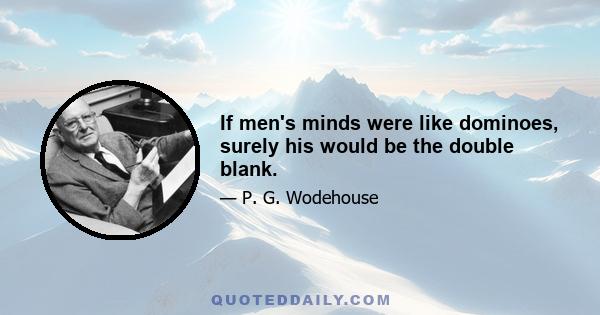 If men's minds were like dominoes, surely his would be the double blank.

— P. G. Wodehouse

QUOTEDDAILY.COM